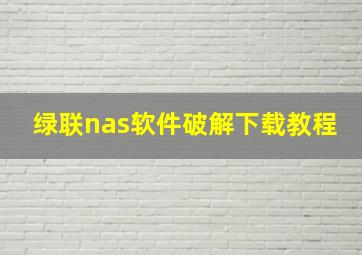 绿联nas软件破解下载教程